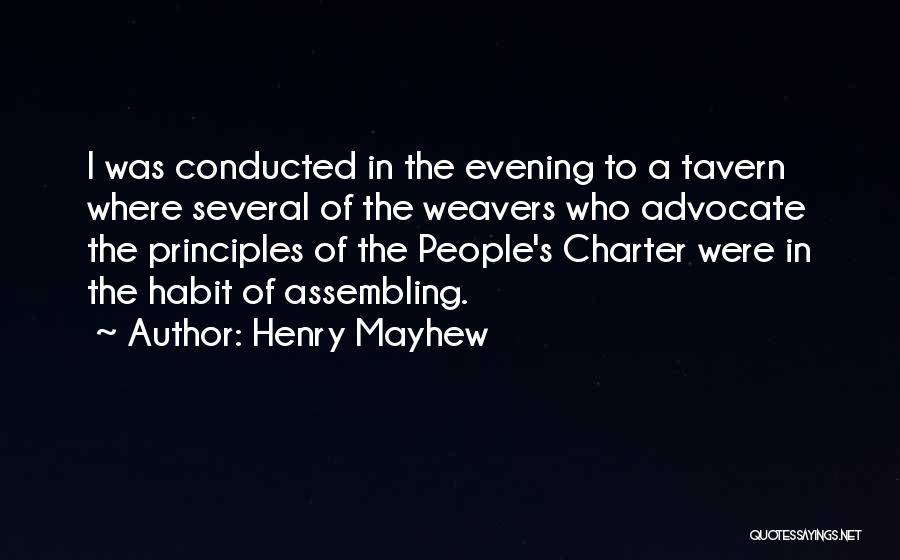 I was conducted in the evening to a tavern where several of the weavers who advocate the principles of the People's Charter were in the habit of assembling.

~ Author: Henry Mayhew

QUOTESSAYINGS.NET